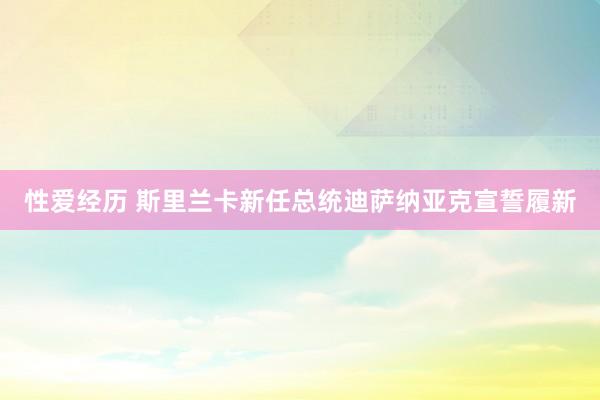 性爱经历 斯里兰卡新任总统迪萨纳亚克宣誓履新